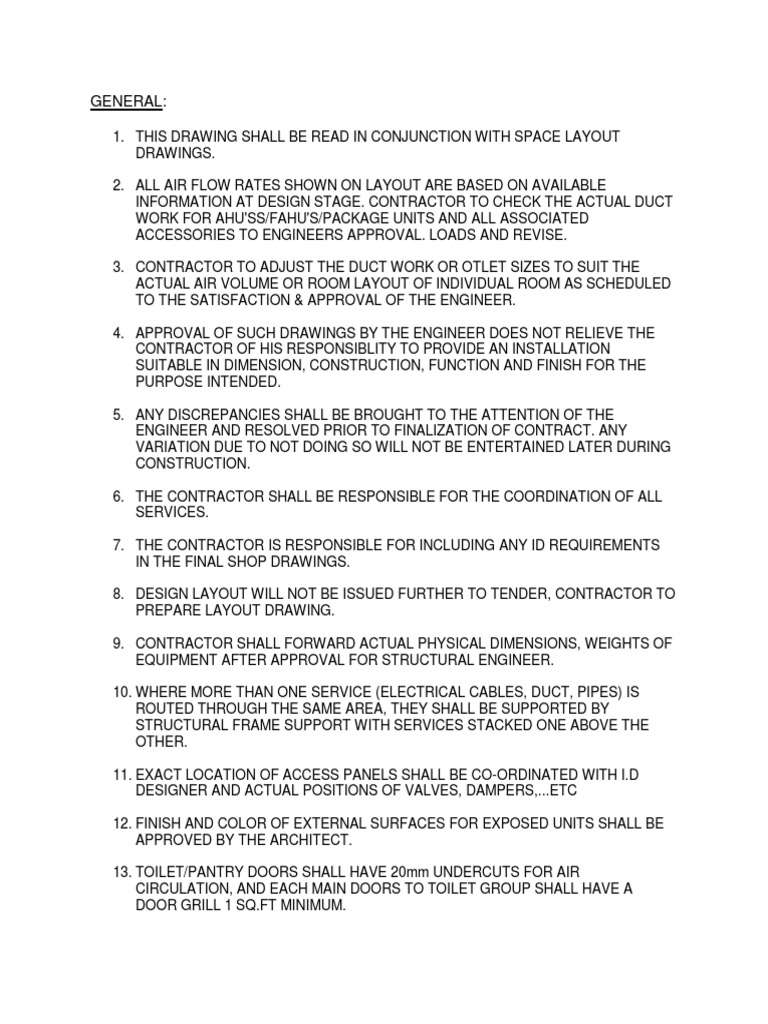 GENERAL:

1. THIS DRAWING SHALL BE READ IN CONJUNCTION WITH SPACE LAYOUT DRAWINGS.

2. ALL AIR FLOW RATES SHOWN ON LAYOUT ARE BASED ON AVAILABLE INFORMATION AT DESIGN STAGE. CONTRACTOR TO CHECK THE ACTUAL DUCT WORK FOR AHU'SS/FAHU'S/PACKAGE UNITS AND ALL ASSOCIATED ACCESSORIES TO ENGINEERS APPROVAL. LOADS AND REVISE.

3. CONTRACTOR TO ADJUST THE DUCT WORK OR OTLET SIZES TO SUIT THE ACTUAL AIR VOLUME OR ROOM LAYOUT OF INDIVIDUAL ROOM AS SCHEDULED TO THE SATISFACTION & APPROVAL OF THE ENGINEER.

4. APPROVAL OF SUCH DRAWINGS BY THE ENGINEER DOES NOT RELIEVE THE CONTRACTOR OF HIS RESPONSIBLITY TO PROVIDE AN INSTALLATION SUITABLE IN DIMENSION, CONSTRUCTION, FUNCTION AND FINISH FOR THE PURPOSE INTENDED.

5. ANY DISCREPANCIES SHALL BE BROUGHT TO THE ATTENTION OF THE ENGINEER AND RESOLVED PRIOR TO FINALIZATION OF CONTRACT. ANY VARIATION DUE TO NOT DOING SO WILL NOT BE ENTERTAINED LATER DURING CONSTRUCTION.

6. THE CONTRACTOR SHALL BE RESPONSIBLE FOR THE COORDINATION OF ALL SERVICES.

7. THE CONTRACTOR IS RESPONSIBLE FOR INCLUDING ANY ID REQUIREMENTS IN THE FINAL SHOP DRAWINGS.

8. DESIGN LAYOUT WILL NOT BE ISSUED FURTHER TO TENDER, CONTRACTOR TO PREPARE LAYOUT DRAWING.

9. CONTRACTOR SHALL FORWARD ACTUAL PHYSICAL DIMENSIONS, WEIGHTS OF EQUIPMENT AFTER APPROVAL FOR STRUCTURAL ENGINEER.

10. WHERE MORE THAN ONE SERVICE (ELECTRICAL CABLES, DUCT, PIPES) IS ROUTED THROUGH THE SAME AREA, THEY SHALL BE SUPPORTED BY STRUCTURAL FRAME SUPPORT WITH SERVICES STACKED ONE ABOVE THE OTHER.

11. EXACT LOCATION OF ACCESS PANELS SHALL BE CO-ORDINATED WITH I.D DESIGNER AND ACTUAL POSITIONS OF VALVES, DAMPERS,...ETC

12. FINISH AND COLOR OF EXTERNAL SURFACES FOR EXPOSED UNITS SHALL BE APPROVED BY THE ARCHITECT.

13. TOILET/PANTRY DOORS SHALL HAVE 20mm UNDERCUTS FOR AIR CIRCULATION, AND EACH MAIN DOORS TO TOILET GROUP SHALL HAVE A DOOR GRILL 1 SQ.FT MINIMUM.